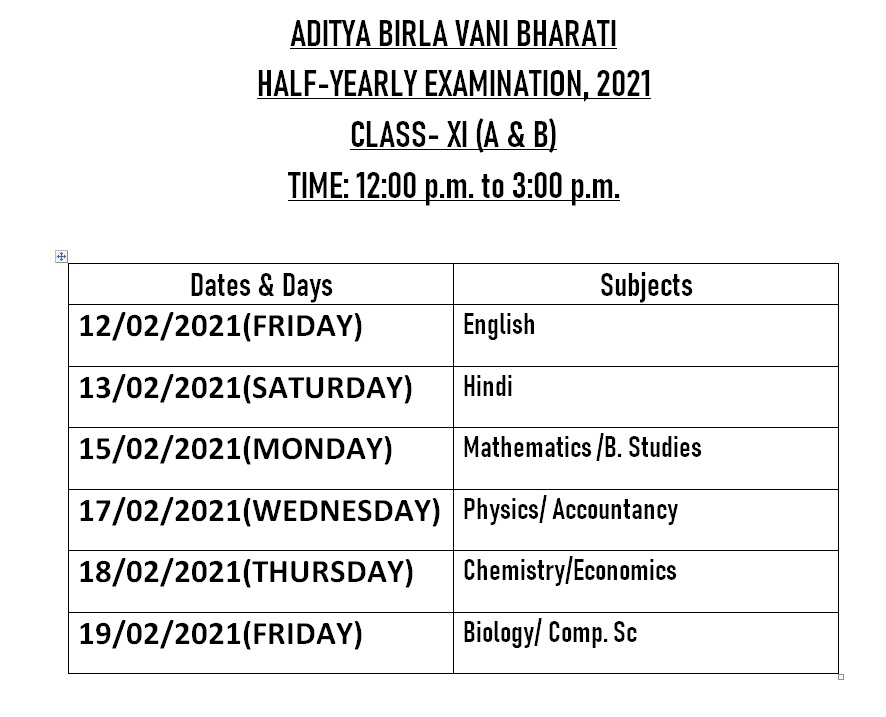 ADITYA BIRLA VANI BHARATI
HALF-YEARLY EXAMINATION, 2021
CLASS- XI (A & B)
TIME: 12:00 p.m. to 3:00 p.m.

| Dates & Days | Subjects |
|---|---|
| 12/02/2021(FRIDAY) | English |
| 13/02/2021(SATURDAY) | Hindi |
| 15/02/2021(MONDAY) | Mathematics /B. Studies |
| 17/02/2021(WEDNESDAY) | Physics/ Accountancy |
| 18/02/2021(THURSDAY) | Chemistry/Economics |
| 19/02/2021(FRIDAY) | Biology/ Comp. Sc |